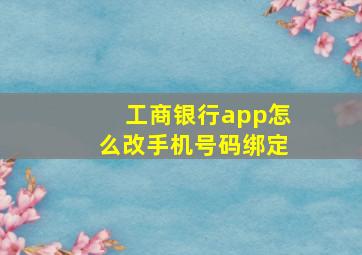 工商银行app怎么改手机号码绑定